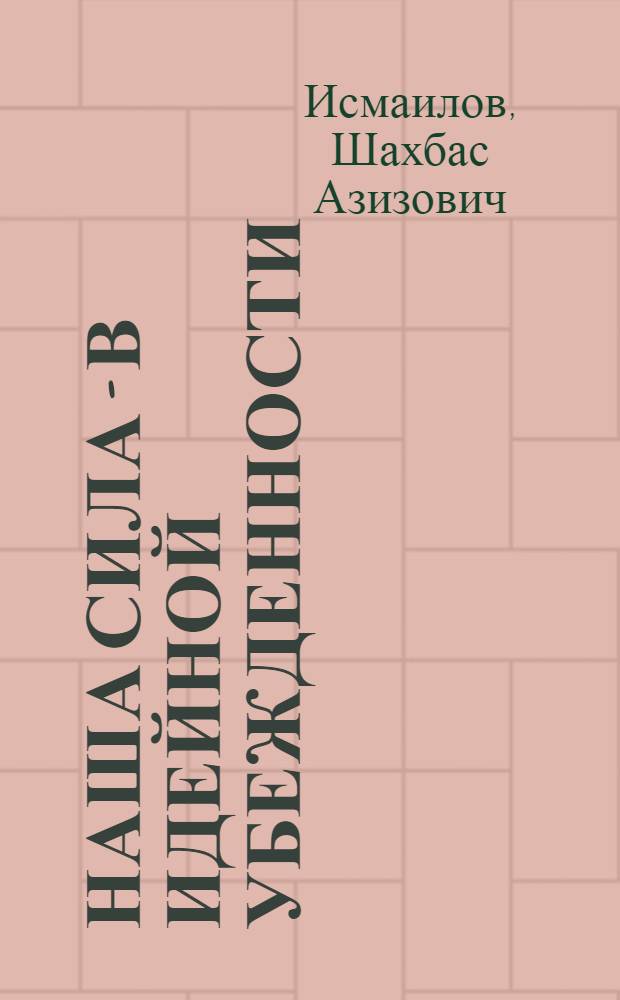 Исмаилов, Шахбас Азизович

НАША СИЛА - В ИДЕЙНОЙ УБЕЖДЕННОСТИ